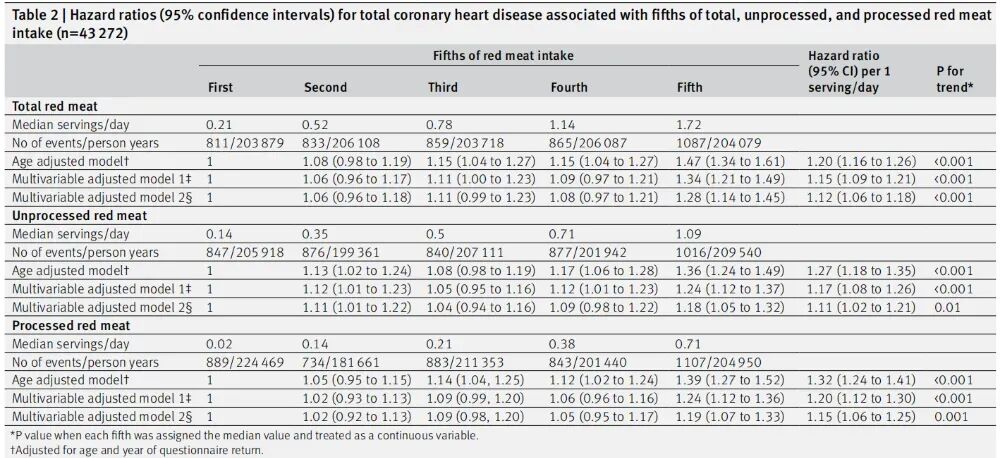 Table 2 | Hazard ratios (95% confidence intervals) for total coronary heart disease associated with fifths of total, unprocessed, and processed red meat intake (n=43 272)

| | Fifths of red meat intake | | | | | Hazard ratio (95% CI) per 1 serving/day | P for trend* |
|---|---|---|---|---|---|---|---|
| | First | Second | Third | Fourth | Fifth | | |
| **Total red meat** | | | | | | | |
| Median servings/day | 0.21 | 0.52 | 0.78 | 1.14 | 1.72 | | |
| No of events/person years | 811/203 879 | 833/206 108 | 859/203 718 | 865/206 087 | 1087/204 079 | | |
| Age adjusted model† | 1 | 1.08 (0.98 to 1.19) | 1.15 (1.04 to 1.27) | 1.15 (1.04 to 1.27) | 1.47 (1.34 to 1.61) | 1.20 (1.16 to 1.26) | <0.001 |
| Multivariable adjusted model 1‡ | 1 | 1.06 (0.96 to 1.17) | 1.11 (1.00 to 1.23) | 1.09 (0.97 to 1.21) | 1.34 (1.21 to 1.49) | 1.15 (1.09 to 1.21) | <0.001 |
| Multivariable adjusted model 2§ | 1 | 1.06 (0.96 to 1.18) | 1.11 (0.99 to 1.23) | 1.08 (0.97 to 1.21) | 1.28 (1.14 to 1.45) | 1.12 (1.06 to 1.18) | <0.001 |
| **Unprocessed red meat** | | | | | | | |
| Median servings/day | 0.14 | 0.35 | 0.5 | 0.71 | 1.09 | | |
| No of events/person years | 847/205 918 | 876/199 361 | 840/207 111 | 877/201 942 | 1016/209 540 | | |
| Age adjusted model† | 1 | 1.13 (1.02 to 1.24) | 1.08 (0.98 to 1.19) | 1.17 (1.06 to 1.28) | 1.36 (1.24 to 1.49) | 1.27 (1.18 to 1.35) | <0.001 |
| Multivariable adjusted model 1‡ | 1 | 1.12 (1.01 to 1.23) | 1.05 (0.95 to 1.16) | 1.12 (1.01 to 1.23) | 1.24 (1.12 to 1.37) | 1.17 (1.08 to 1.26) | <0.001 |
| Multivariable adjusted model 2§ | 1 | 1.11 (1.01 to 1.22) | 1.04 (0.94 to 1.16) | 1.09 (0.98 to 1.22) | 1.18 (1.05 to 1.32) | 1.11 (1.02 to 1.21) | 0.01 |
| **Processed red meat** | | | | | | | |
| Median servings/day | 0.02 | 0.14 | 0.21 | 0.38 | 0.71 | | |
| No of events/person years | 889/224 469 | 734/181 661 | 883/211 353 | 843/201 440 | 1107/204 950 | | |
| Age adjusted model† | 1 | 1.05 (0.95 to 1.15) | 1.14 (1.04, 1.25) | 1.12 (1.02 to 1.24) | 1.39 (1.27 to 1.52) | 1.32 (1.24 to 1.41) | <0.001 |
| Multivariable adjusted model 1‡ | 1 | 1.02 (0.93 to 1.13) | 1.09 (0.99, 1.20) | 1.06 (0.96 to 1.16) | 1.24 (1.12 to 1.36) | 1.20 (1.12 to 1.30) | <0.001 |
| Multivariable adjusted model 2§ | 1 | 1.02 (0.92 to 1.13) | 1.09 (0.98, 1.20) | 1.05 (0.95 to 1.17) | 1.19 (1.07 to 1.33) | 1.15 (1.06 to 1.25) | 0.001 |

*P value when each fifth was assigned the median value and treated as a continuous variable.
†Adjusted for age and year of questionnaire return.